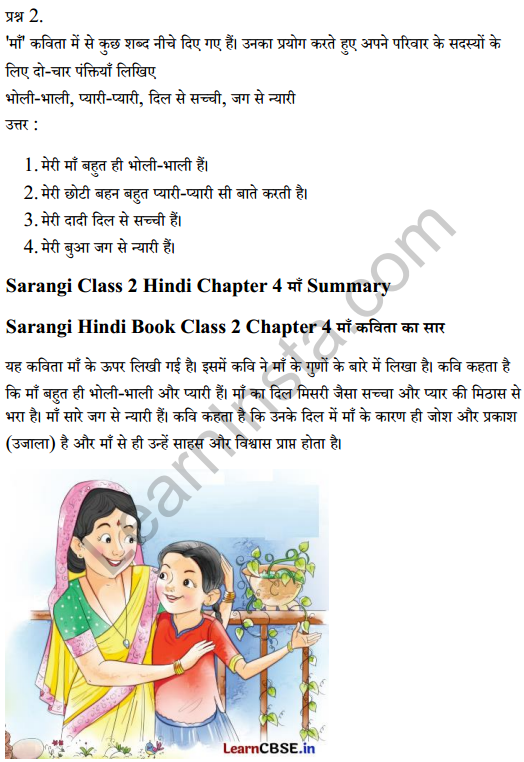 प्रश्न 2.
'माँ' कविता में से कुछ शब्द नीचे दिए गए हैं। उनका प्रयोग करते हुए अपने परिवार के सदस्यों के लिए दो-चार पंक्तियाँ लिखिए
भोली-भाली, प्यारी-प्यारी, दिल से सच्ची, जग से न्यारी
उत्तर :

1. मेरी माँ बहुत ही भोली-भाली हैं।
2. मेरी छोटी बहन बहुत प्यारी-प्यारी सी बाते करती है।
3. मेरी दादी दिल से सच्ची हैं।
4. मेरी बुआ जग से न्यारी हैं।

Sarangi Class 2 Hindi Chapter 4 माँ Summary

Sarangi Hindi Book Class 2 Chapter 4 माँ कविता का सार

यह कविता माँ के ऊपर लिखी गई है। इसमें कवि ने माँ के गुणों के बारे में लिखा है। कवि कहता है कि माँ बहुत ही भोली-भाली और प्यारी हैं। माँ का दिल मिसरी जैसा सच्चा और प्यार की मिठास से भरा है। माँ सारे जग से न्यारी हैं। कवि कहता है कि उनके दिल में माँ के कारण ही जोश और प्रकाश (उजाला) है और माँ से ही उन्हें साहस और विश्वास प्राप्त होता है।

learninsta.com

LearnCBSE.in